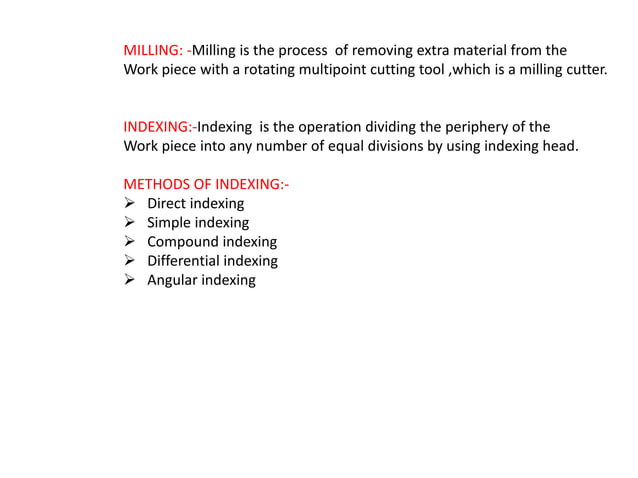 MILLING: -Milling is the process of removing extra material from the Work piece with a rotating multipoint cutting tool ,which is a milling cutter.

INDEXING:-Indexing is the operation dividing the periphery of the Work piece into any number of equal divisions by using indexing head.

METHODS OF INDEXING:-
➢ Direct indexing
➢ Simple indexing
➢ Compound indexing
➢ Differential indexing
➢ Angular indexing